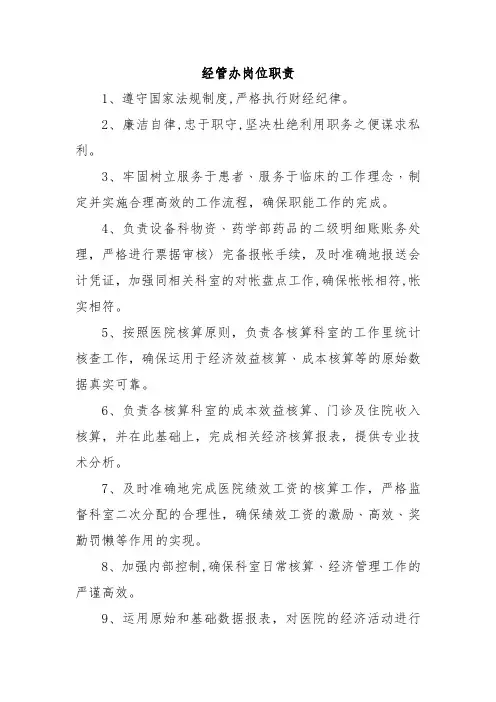 经管办岗位职责

1、遵守国家法规制度,严格执行财经纪律。

2、廉洁自律,忠于职守,坚决杜绝利用职务之便谋求私利。

3、牢固树立服务于患者、服务于临床的工作理念，制定并实施合理高效的工作流程，确保职能工作的完成。

4、负责设备科物资、药学部药品的二级明细账账务处理，严格进行票据审核〉完备报帐手续，及时准确地报送会计凭证，加强同相关科室的对帐盘点工作,确保帐帐相符,帐实相符。

5、按照医院核算原则，负责各核算科室的工作里统计核查工作，确保运用于经济效益核算、成本核算等的原始数据真实可靠。

6、负责各核算科室的成本效益核算、门诊及住院收入核算，并在此基础上，完成相关经济核算报表，提供专业技术分析。

7、及时准确地完成医院绩效工资的核算工作，严格监督科室二次分配的合理性，确保绩效工资的激励、高效、奖勤罚懒等作用的实现。

8、加强内部控制,确保科室日常核算、经济管理工作的严谨高效。

9、运用原始和基础数据报表，对医院的经济活动进行